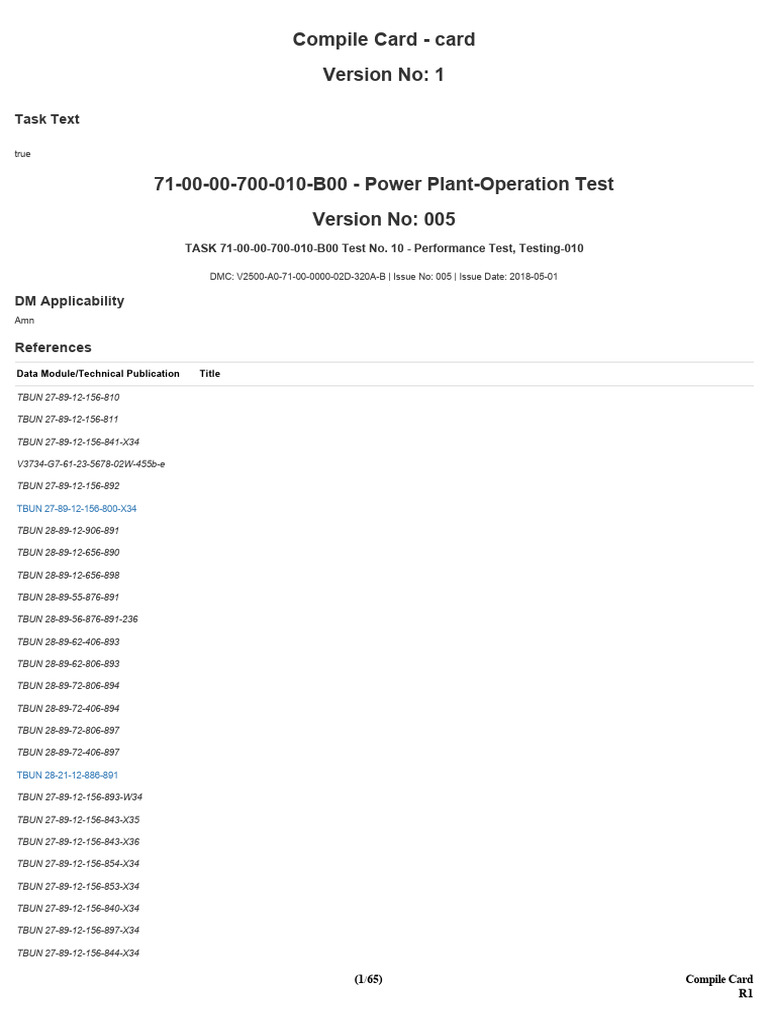 Compile Card - card

Version No: 1

Task Text

true

71-00-00-700-010-B00 - Power Plant-Operation Test

Version No: 005

TASK 71-00-00-700-010-B00 Test No. 10 - Performance Test, Testing-010

DMC: V2500-A0-71-00-0000-02D-320A-B | Issue No: 005 | Issue Date: 2018-05-01

DM Applicability

Amn

References

| Data Module/Technical Publication | Title |
|---|---|
| TBUN 27-89-12-156-810 | |
| TBUN 27-89-12-156-811 | |
| TBUN 27-89-12-156-841-X34 | |
| V3734-G7-61-23-5678-02W-455b-e | |
| TBUN 27-89-12-156-892 | |
| TBUN 27-89-12-156-800-X34 | |
| TBUN 28-89-12-906-891 | |
| TBUN 28-89-12-656-890 | |
| TBUN 28-89-12-656-898 | |
| TBUN 28-89-55-876-891 | |
| TBUN 28-89-56-876-891-236 | |
| TBUN 28-89-62-406-893 | |
| TBUN 28-89-62-806-893 | |
| TBUN 28-89-72-806-894 | |
| TBUN 28-89-72-406-894 | |
| TBUN 28-89-72-806-897 | |
| TBUN 28-89-72-406-897 | |
| TBUN 28-21-12-886-891 | |
| TBUN 27-89-12-156-893-W34 | |
| TBUN 27-89-12-156-843-X35 | |
| TBUN 27-89-12-156-843-X36 | |
| TBUN 27-89-12-156-854-X34 | |
| TBUN 27-89-12-156-853-X34 | |
| TBUN 27-89-12-156-840-X34 | |
| TBUN 27-89-12-156-897-X34 | |
| TBUN 27-89-12-156-844-X34 | |

(1/65)

Compile Card
R1